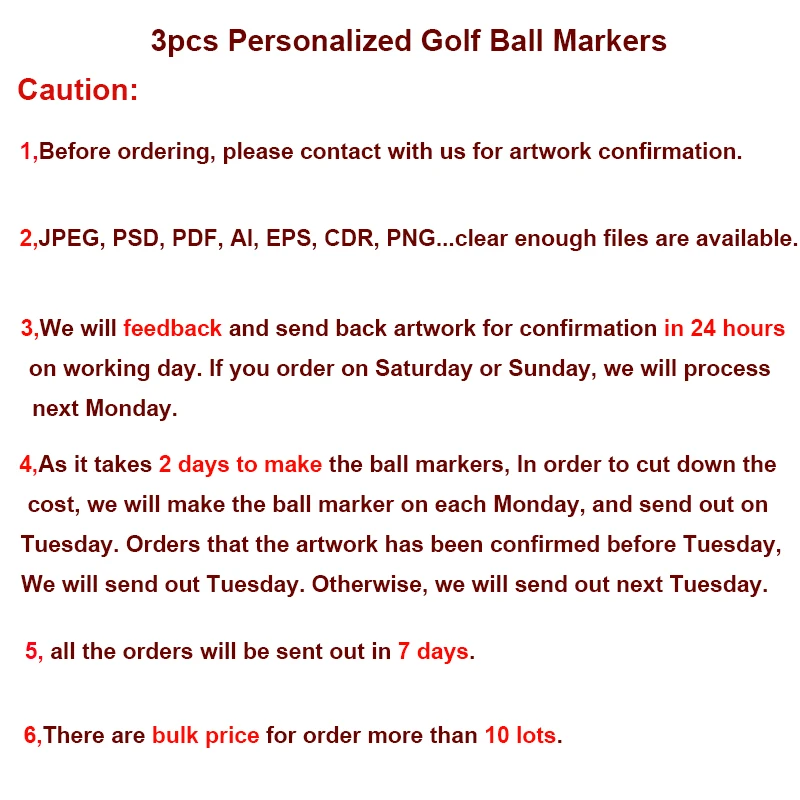 3pcs Personalized Golf Ball Markers

Caution:

1,Before ordering, please contact with us for artwork confirmation.

2,JPEG, PSD, PDF, AI, EPS, CDR, PNG...clear enough files are available.

3,We will feedback and send back artwork for confirmation in 24 hours on working day. If you order on Saturday or Sunday, we will process next Monday.

4,As it takes 2 days to make the ball markers, In order to cut down the cost, we will make the ball marker on each Monday, and send out on Tuesday. Orders that the artwork has been confirmed before Tuesday, We will send out Tuesday. Otherwise, we will send out next Tuesday.

5, all the orders will be sent out in 7 days.

6,There are bulk price for order more than 10 lots.